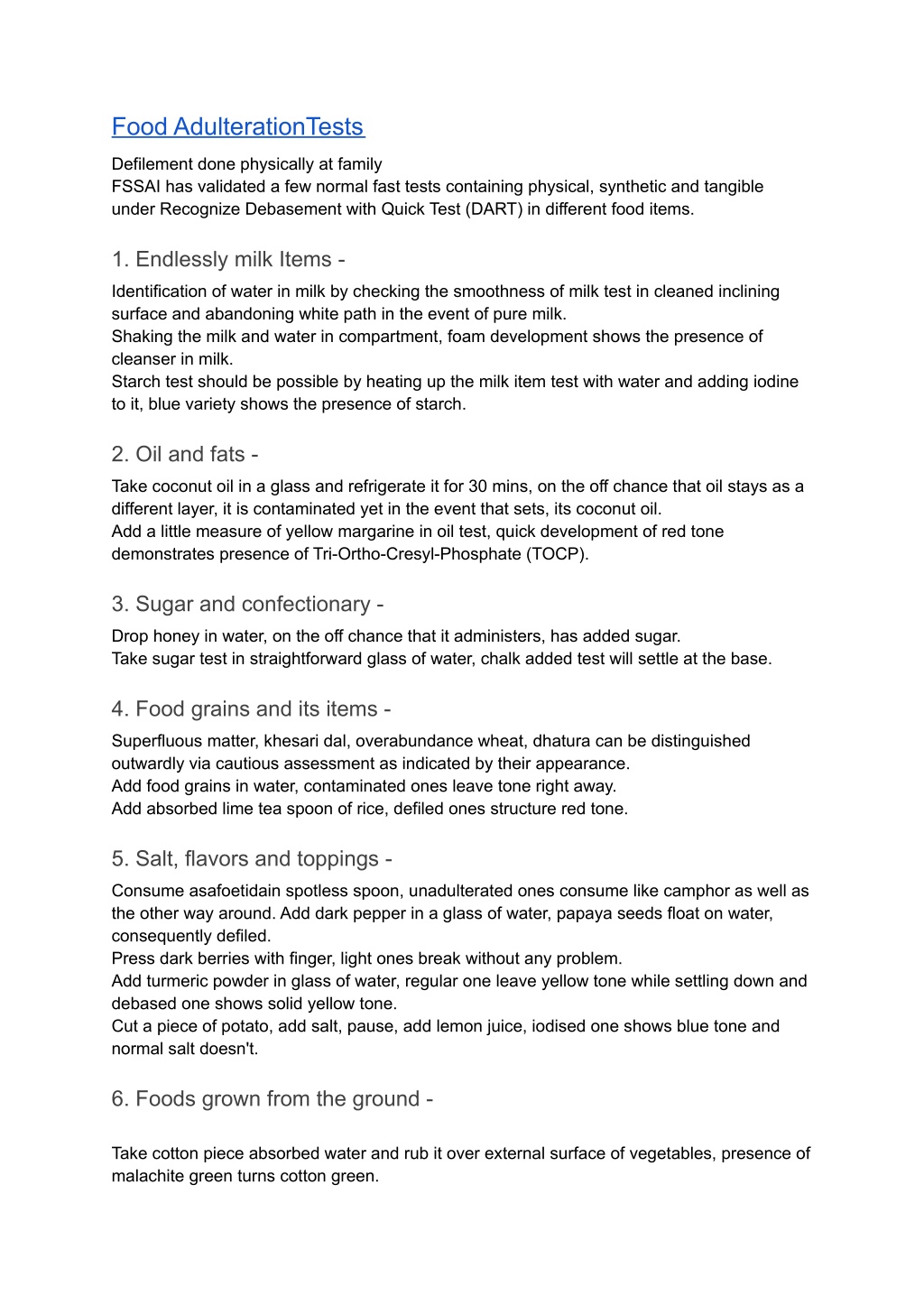 Food AdulterationTests

Defilement done physically at family
FSSAI has validated a few normal fast tests containing physical, synthetic and tangible under Recognize Debasement with Quick Test (DART) in different food items.

1. Endlessly milk Items -

Identification of water in milk by checking the smoothness of milk test in cleaned inclining surface and abandoning white path in the event of pure milk.
Shaking the milk and water in compartment, foam development shows the presence of cleanser in milk.
Starch test should be possible by heating up the milk item test with water and adding iodine to it, blue variety shows the presence of starch.

2. Oil and fats -

Take coconut oil in a glass and refrigerate it for 30 mins, on the off chance that oil stays as a different layer, it is contaminated yet in the event that sets, its coconut oil.
Add a little measure of yellow margarine in oil test, quick development of red tone demonstrates presence of Tri-Ortho-Cresyl-Phosphate (TOCP).

3. Sugar and confectionary -

Drop honey in water, on the off chance that it administers, has added sugar.
Take sugar test in straightforward glass of water, chalk added test will settle at the base.

4. Food grains and its items -

Superfluous matter, khesari dal, overabundance wheat, dhatura can be distinguished outwardly via cautious assessment as indicated by their appearance.
Add food grains in water, contaminated ones leave tone right away.
Add absorbed lime tea spoon of rice, defiled ones structure red tone.

5. Salt, flavors and toppings -

Consume asafoetidain spotless spoon, unadulterated ones consume like camphor as well as the other way around. Add dark pepper in a glass of water, papaya seeds float on water, consequently defiled.
Press dark berries with finger, light ones break without any problem.
Add turmeric powder in glass of water, regular one leave yellow tone while settling down and debased one shows solid yellow tone.
Cut a piece of potato, add salt, pause, add lemon juice, iodised one shows blue tone and normal salt doesn't.

6. Foods grown from the ground -

Take cotton piece absorbed water and rub it over external surface of vegetables, presence of malachite green turns cotton green.